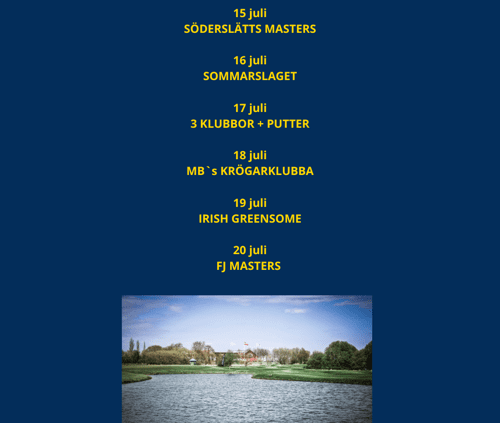 15 juli
SÖDERSLÄTTS MASTERS

16 juli
SOMMARSLAGET

17 juli
3 KLUBBOR + PUTTER

18 juli
MB`s KRÖGARKLUBBA

19 juli
IRISH GREENSOME

20 juli
FJ MASTERS